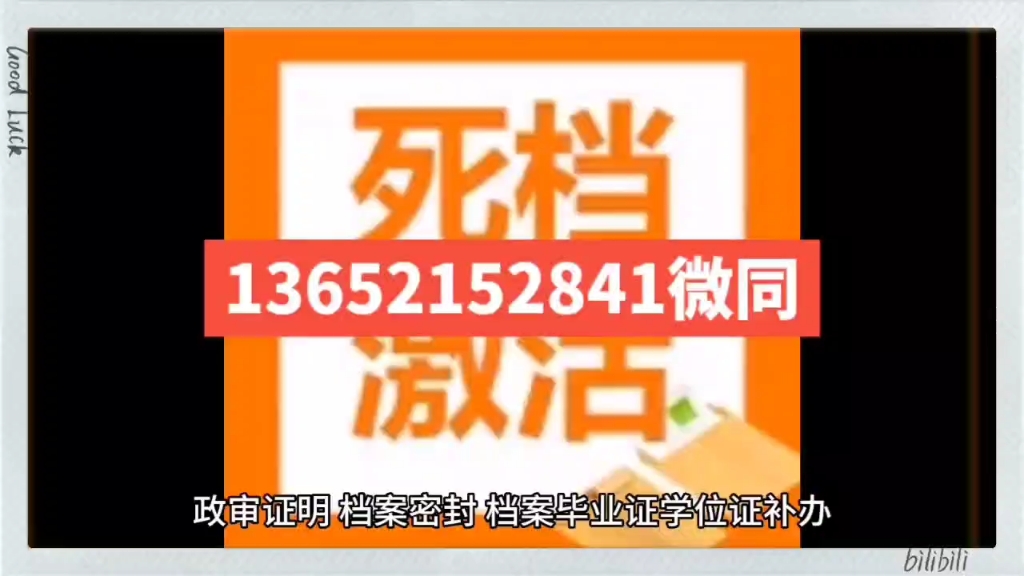 Good Luck

死档

13652152841微同

激活

政审证明 档案密封 档案毕业证学位证补办

bilibili